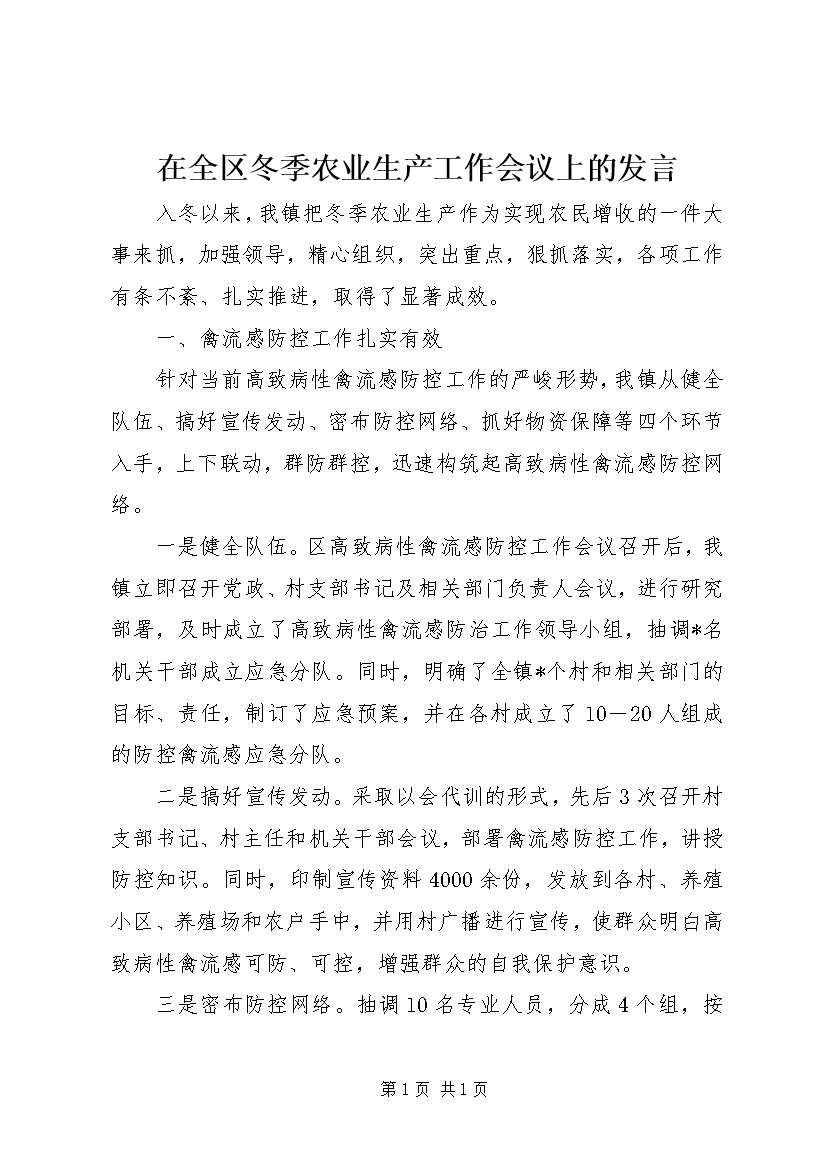 在全区冬季农业生产工作会议上的发言

入冬以来，我镇把冬季农业生产作为实现农民增收的一件大事来抓，加强领导，精心组织，突出重点，狠抓落实，各项工作有条不紊、扎实推进，取得了显著成效。

一、禽流感防控工作扎实有效

针对当前高致病性禽流感防控工作的严峻形势，我镇从健全队伍、搞好宣传发动、密布防控网络、抓好物资保障等四个环节入手，上下联动，群防群控，迅速构筑起高致病性禽流感防控网络。

一是健全队伍。区高致病性禽流感防控工作会议召开后，我镇立即召开党政、村支部书记及相关部门负责人会议，进行研究部署，及时成立了高致病性禽流感防治工作领导小组，抽调*名机关干部成立应急分队。同时，明确了全镇*个村和相关部门的目标、责任，制订了应急预案，并在各村成立了10－20人组成的防控禽流感应急分队。

二是搞好宣传发动。采取以会代训的形式，先后3次召开村支部书记、村主任和机关干部会议，部署禽流感防控工作，讲授防控知识。同时，印制宣传资料4000余份，发放到各村、养殖小区、养殖场和农户手中，并用村广播进行宣传，使群众明白高致病性禽流感可防、可控，增强群众的自我保护意识。

三是密布防控网络。抽调10名专业人员，分成4个组，按

第1页 共1页